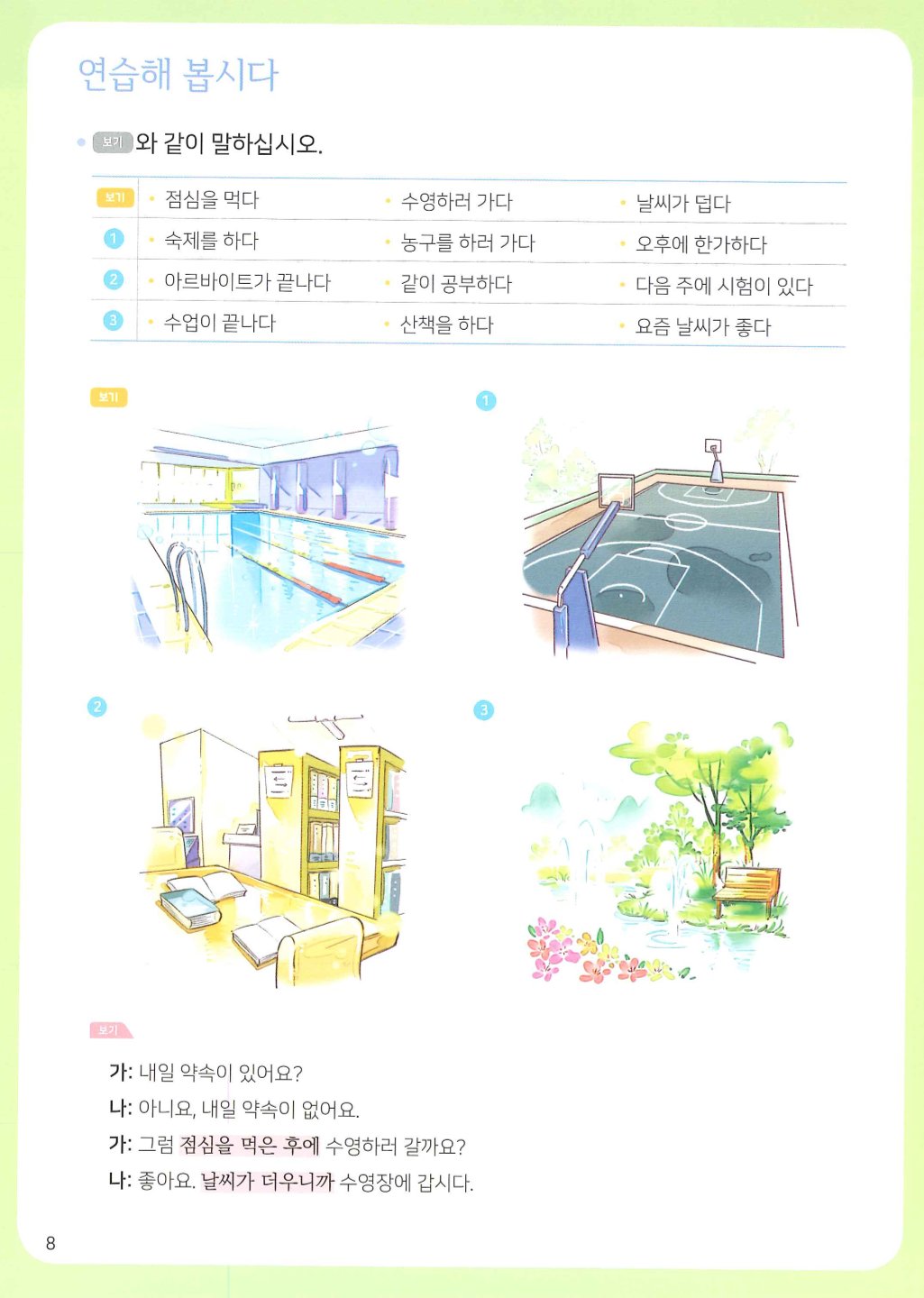 연습해 봅시다

• 보기 와 같이 말하십시오.

| 보기 | • 점심을 먹다 | • 수영하러 가다 | • 날씨가 덥다 |
|---|---|---|---|
| 1 | • 숙제를 하다 | • 농구를 하러 가다 | • 오후에 한가하다 |
| 2 | • 아르바이트가 끝나다 | • 같이 공부하다 | • 다음 주에 시험이 있다 |
| 3 | • 수업이 끝나다 | • 산책을 하다 | • 요즘 날씨가 좋다 |

보기

1

2

3

보기

가: 내일 약속이 있어요?
나: 아니요, 내일 약속이 없어요.
가: 그럼 점심을 먹은 후에 수영하러 갈까요?
나: 좋아요. 날씨가 더우니까 수영장에 갑시다.

8